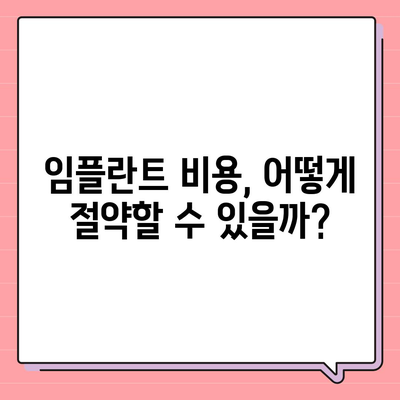 임플란트 비용, 어떻게 절약할 수 있을까?